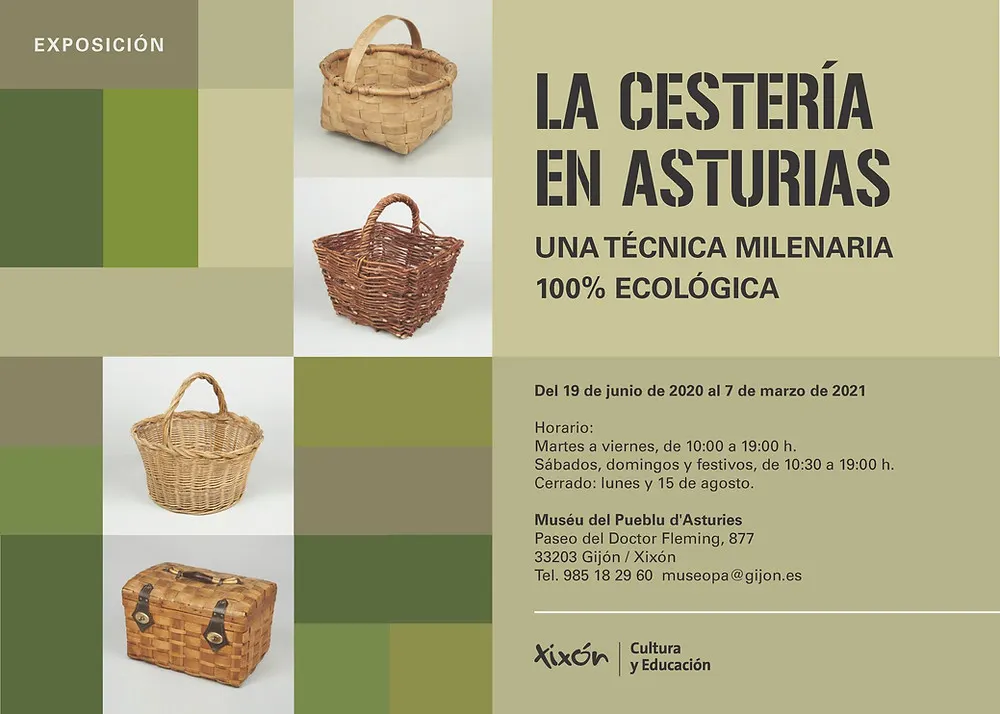 EXPOSICIÓN

LA CESTERÍA EN ASTURIAS

UNA TÉCNICA MILENARIA
100% ECOLÓGICA

Del 19 de junio de 2020 al 7 de marzo de 2021

Horario:
Martes a viernes, de 10:00 a 19:00 h.
Sábados, domingos y festivos, de 10:30 a 19:00 h.
Cerrado: lunes y 15 de agosto.

Muséu del Pueblu d'Asturies
Paseo del Doctor Fleming, 877
33203 Gijón / Xixón
Tel. 985 18 29 60 museopa@gijon.es

Xixón
Cultura
y Educación